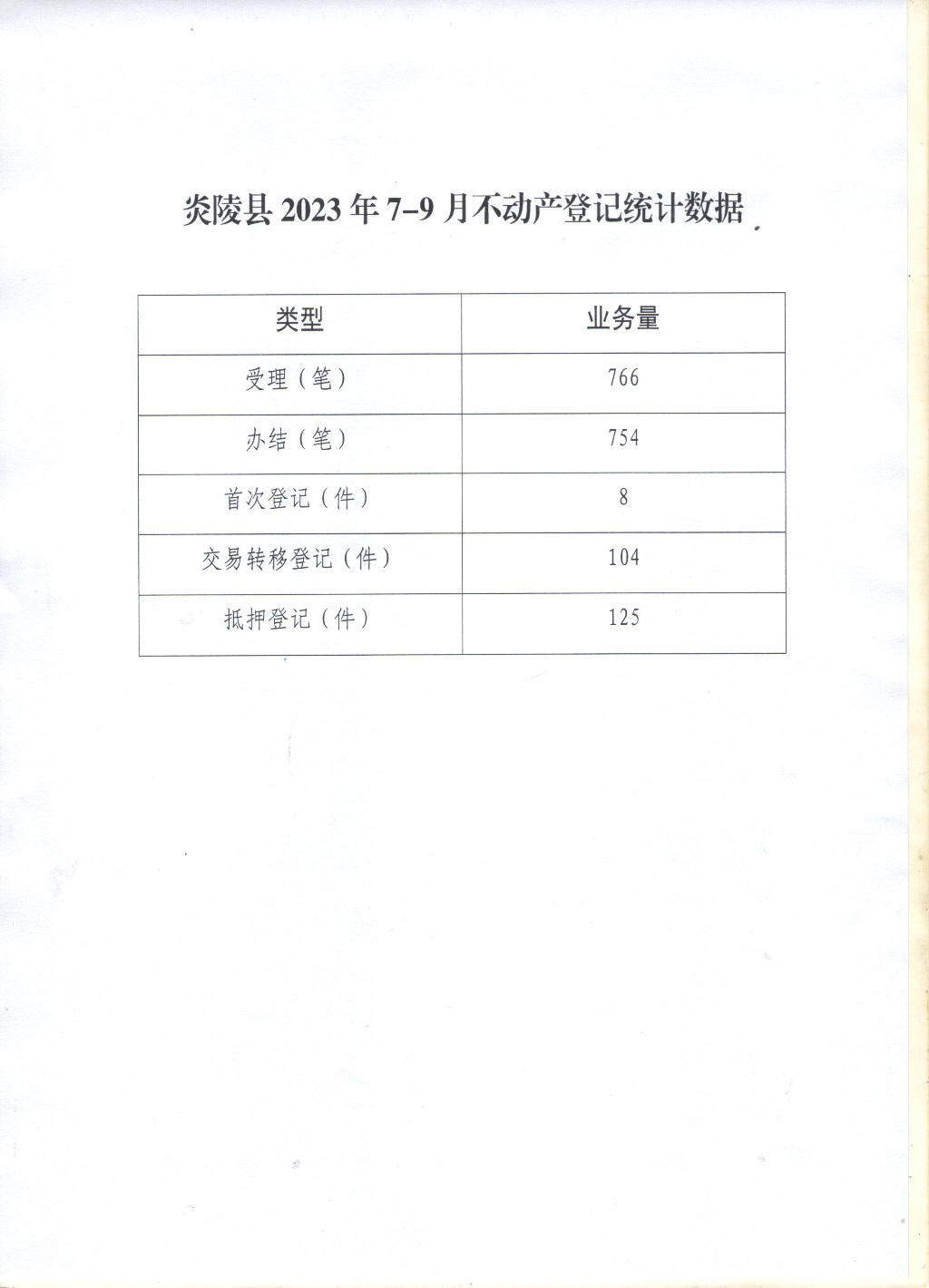 炎陵县 2023 年 7–9 月不动产登记统计数据

| 类型 | 业务量 |
|---|---|
| 受理（笔） | 766 |
| 办结（笔） | 754 |
| 首次登记（件） | 8 |
| 交易转移登记（件） | 104 |
| 抵押登记（件） | 125 |